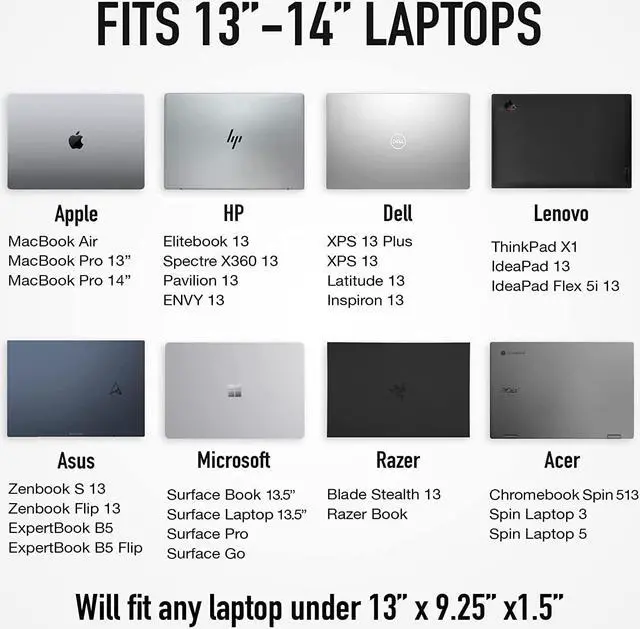 FITS 13"-14" LAPTOPS

Apple
MacBook Air
MacBook Pro 13"
MacBook Pro 14"

HP
Elitebook 13
Spectre X360 13
Pavilion 13
ENVY 13

Dell
XPS 13 Plus
XPS 13
Latitude 13
Inspiron 13

Lenovo
ThinkPad X1
IdeaPad 13
IdeaPad Flex 5i 13

Asus
Zenbook S 13
Zenbook Flip 13
ExpertBook B5
ExpertBook B5 Flip

Microsoft
Surface Book 13.5"
Surface Laptop 13.5"
Surface Pro
Surface Go

Razer
Blade Stealth 13
Razer Book

Acer
Chromebook Spin 513
Spin Laptop 3
Spin Laptop 5

Will fit any laptop under 13" x 9.25" x1.5"